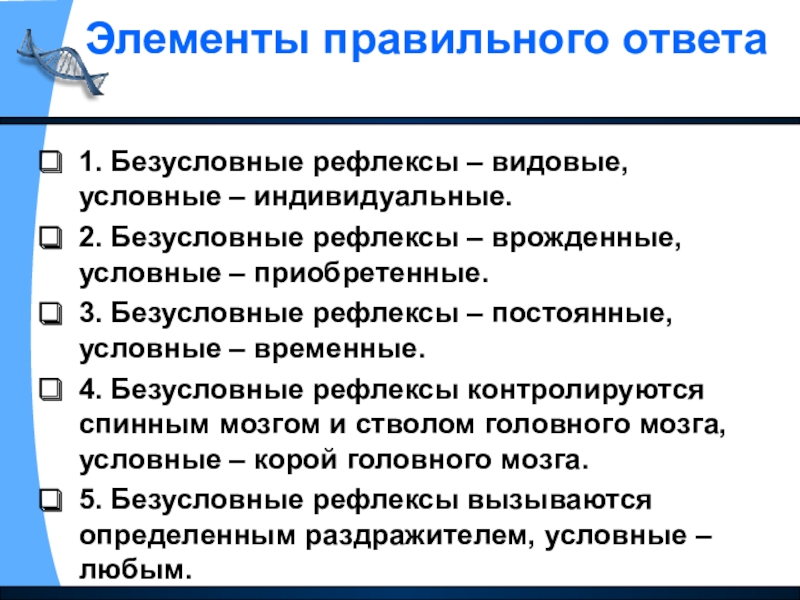 Элементы правильного ответа

1. Безусловные рефлексы – видовые, условные – индивидуальные.

2. Безусловные рефлексы – врожденные, условные – приобретенные.

3. Безусловные рефлексы – постоянные, условные – временные.

4. Безусловные рефлексы контролируются спинным мозгом и стволом головного мозга, условные – корой головного мозга.

5. Безусловные рефлексы вызываются определенным раздражителем, условные – любым.